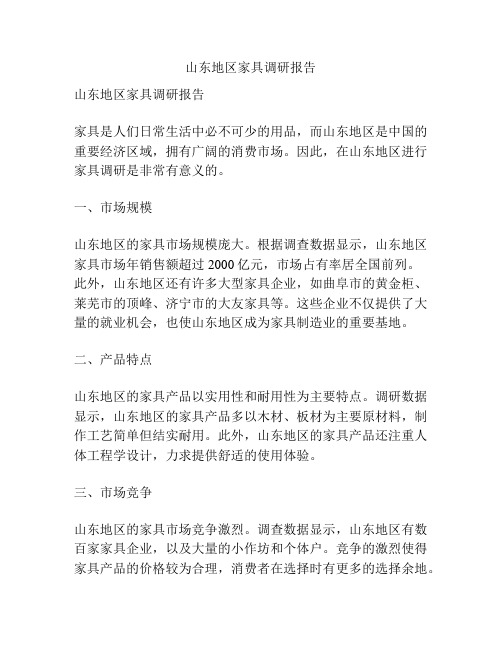 山东地区家具调研报告

山东地区家具调研报告

家具是人们日常生活中必不可少的用品，而山东地区是中国的重要经济区域，拥有广阔的消费市场。因此，在山东地区进行家具调研是非常有意义的。

一、市场规模

山东地区的家具市场规模庞大。根据调查数据显示，山东地区家具市场年销售额超过 2000 亿元，市场占有率居全国前列。此外，山东地区还有许多大型家具企业，如曲阜市的黄金柜、莱芜市的顶峰、济宁市的大友家具等。这些企业不仅提供了大量的就业机会，也使山东地区成为家具制造业的重要基地。

二、产品特点

山东地区的家具产品以实用性和耐用性为主要特点。调研数据显示，山东地区的家具产品多以木材、板材为主要原材料，制作工艺简单但结实耐用。此外，山东地区的家具产品还注重人体工程学设计，力求提供舒适的使用体验。

三、市场竞争

山东地区的家具市场竞争激烈。调查数据显示，山东地区有数百家家具企业，以及大量的小作坊和个体户。竞争的激烈使得家具产品的价格较为合理，消费者在选择时有更多的选择余地。